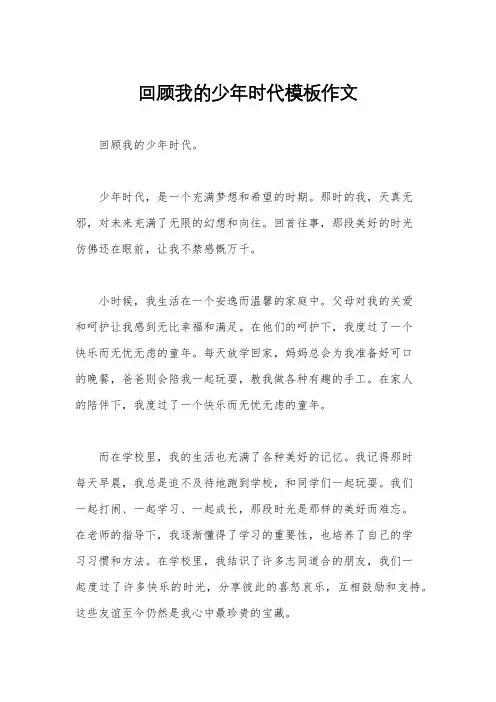 回顾我的少年时代模板作文

回顾我的少年时代。

少年时代，是一个充满梦想和希望的时期。那时的我，天真无邪，对未来充满了无限的幻想和向往。回首往事，那段美好的时光仿佛还在眼前，让我不禁感慨万千。

小时候，我生活在一个安逸而温馨的家庭中。父母对我的关爱和呵护让我感到无比幸福和满足。在他们的呵护下，我度过了一个快乐而无忧无虑的童年。每天放学回家，妈妈总会为我准备好可口的晚餐，爸爸则会陪我一起玩耍，教我做各种有趣的手工。在家人的陪伴下，我度过了一个快乐而无忧无虑的童年。

而在学校里，我的生活也充满了各种美好的记忆。我记得那时每天早晨，我总是迫不及待地跑到学校，和同学们一起玩耍。我们一起打闹、一起学习、一起成长，那段时光是那样的美好而难忘。在老师的指导下，我逐渐懂得了学习的重要性，也培养了自己的学习习惯和方法。在学校里，我结识了许多志同道合的朋友，我们一起度过了许多快乐的时光，分享彼此的喜怒哀乐，互相鼓励和支持。这些友谊至今仍然是我心中最珍贵的宝藏。